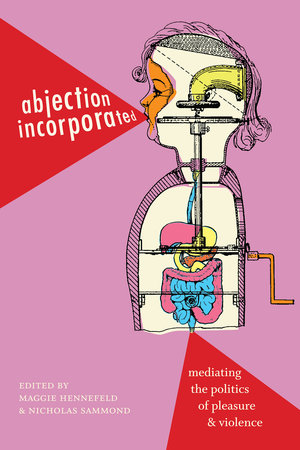 abjection incorporated

mediating the politics of pleasure & violence

EDITED BY
MAGGIE HENNEFELD
& NICHOLAS SAMMOND